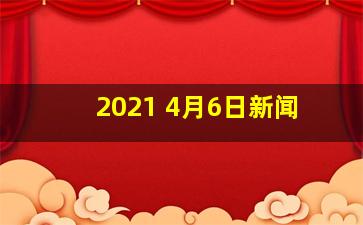 2021 4月6日新闻